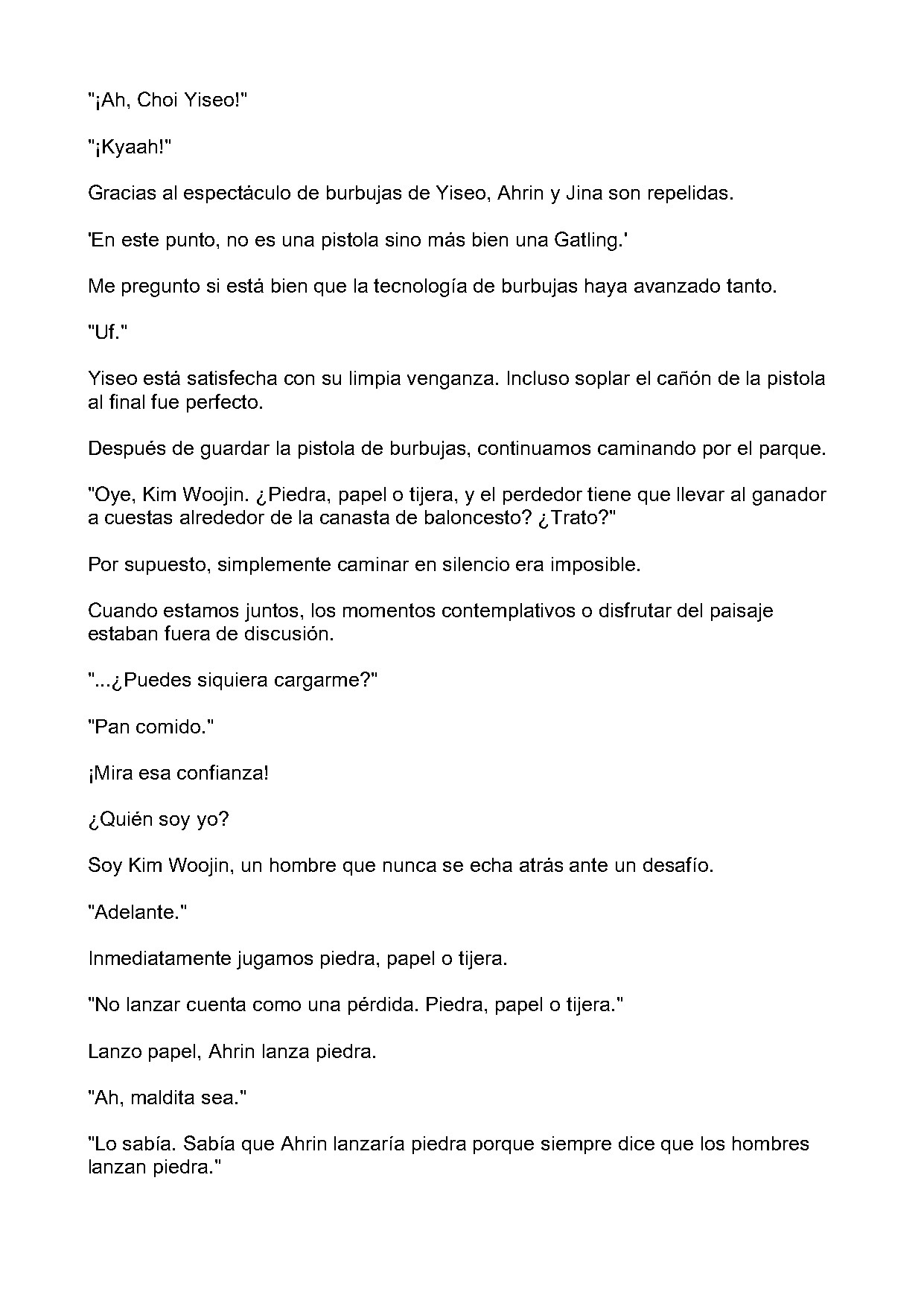 "¡Ah, Choi Yiseo!"

"¡Kyaah!"

Gracias al espectáculo de burbujas de Yiseo, Ahrin y Jina son repelidas.

'En este punto, no es una pistola sino más bien una Gatling.'

Me pregunto si está bien que la tecnología de burbujas haya avanzado tanto.

"Uf."

Yiseo está satisfecha con su limpia venganza. Incluso soplar el cañón de la pistola al final fue perfecto.

Después de guardar la pistola de burbujas, continuamos caminando por el parque.

"Oye, Kim Woojin. ¿Piedra, papel o tijera, y el perdedor tiene que llevar al ganador a cuestas alrededor de la canasta de baloncesto? ¿Trato?"

Por supuesto, simplemente caminar en silencio era imposible.

Cuando estamos juntos, los momentos contemplativos o disfrutar del paisaje estaban fuera de discusión.

"...¿Puedes siquiera cargarme?"

"Pan comido."

¡Mira esa confianza!

¿Quién soy yo?

Soy Kim Woojin, un hombre que nunca se echa atrás ante un desafío.

"Adelante."

Inmediatamente jugamos piedra, papel o tijera.

"No lanzar cuenta como una pérdida. Piedra, papel o tijera."

Lanzo papel, Ahrin lanza piedra.

"Ah, maldita sea."

"Lo sabía. Sabía que Ahrin lanzaría piedra porque siempre dice que los hombres lanzan piedra."